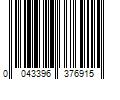 0 043396 376915